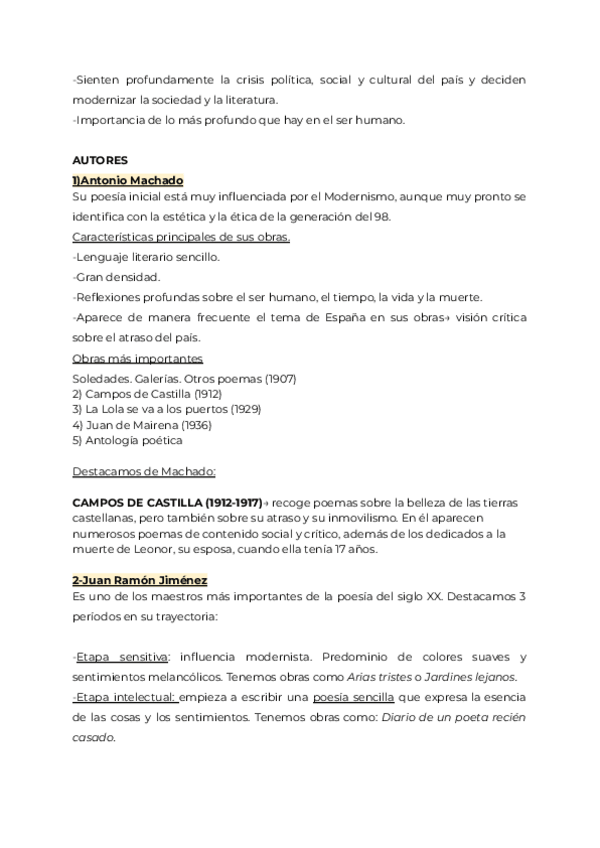 -Sienten profundamente la crisis política, social y cultural del país y deciden modernizar la sociedad y la literatura.
-Importancia de lo más profundo que hay en el ser humano.

AUTORES
1)Antonio Machado
Su poesía inicial está muy influenciada por el Modernismo, aunque muy pronto se identifica con la estética y la ética de la generación del 98.
Características principales de sus obras.
-Lenguaje literario sencillo.
-Gran densidad.
-Reflexiones profundas sobre el ser humano, el tiempo, la vida y la muerte.
-Aparece de manera frecuente el tema de España en sus obras→ visión crítica sobre el atraso del país.
Obras más importantes
Soledades. Galerías. Otros poemas (1907)
2) Campos de Castilla (1912)
3) La Lola se va a los puertos (1929)
4) Juan de Mairena (1936)
5) Antología poética

Destacamos de Machado:

CAMPOS DE CASTILLA (1912-1917)→ recoge poemas sobre la belleza de las tierras castellanas, pero también sobre su atraso y su inmovilismo. En él aparecen numerosos poemas de contenido social y crítico, además de los dedicados a la muerte de Leonor, su esposa, cuando ella tenía 17 años.

2-Juan Ramón Jiménez
Es uno de los maestros más importantes de la poesía del siglo XX. Destacamos 3 períodos en su trayectoria:

-Etapa sensitiva: influencia modernista. Predominio de colores suaves y sentimientos melancólicos. Tenemos obras como Arias tristes o Jardines lejanos.
-Etapa intelectual: empieza a escribir una poesía sencilla que expresa la esencia de las cosas y los sentimientos. Tenemos obras como: Diario de un poeta recién casado.